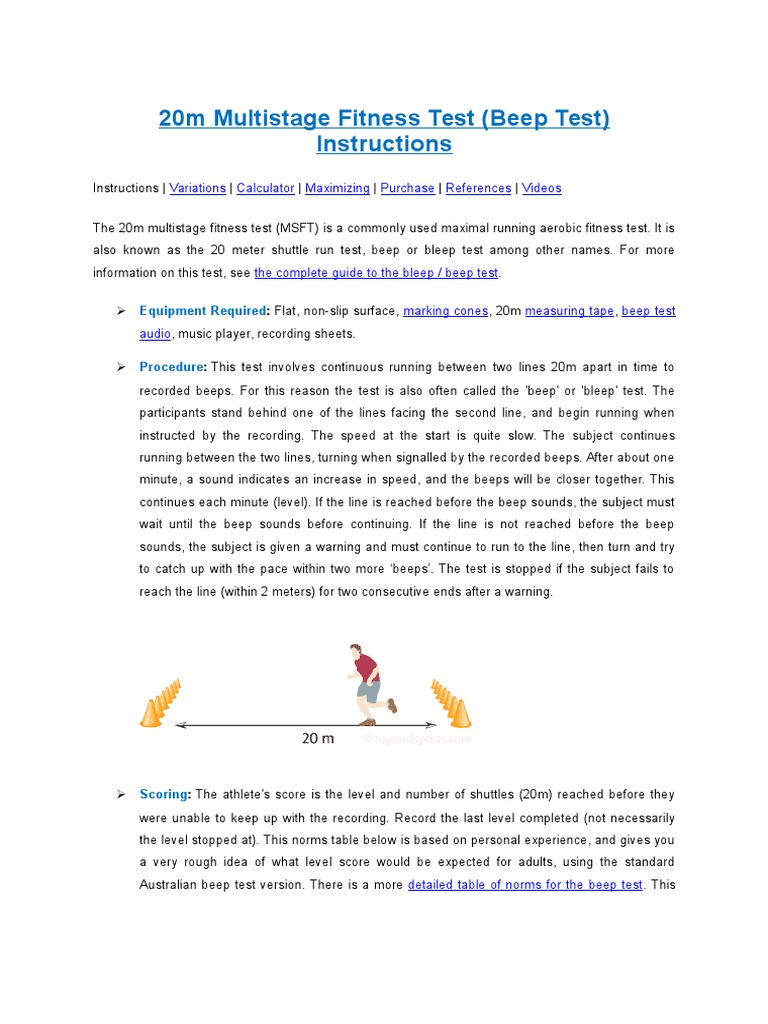 20m Multistage Fitness Test (Beep Test) Instructions

Instructions | Variations | Calculator | Maximizing | Purchase | References | Videos

The 20m multistage fitness test (MSFT) is a commonly used maximal running aerobic fitness test. It is also known as the 20 meter shuttle run test, beep or bleep test among other names. For more information on this test, see the complete guide to the bleep / beep test.

➢ Equipment Required: Flat, non-slip surface, marking cones, 20m measuring tape, beep test audio, music player, recording sheets.

➢ Procedure: This test involves continuous running between two lines 20m apart in time to recorded beeps. For this reason the test is also often called the 'beep' or 'bleep' test. The participants stand behind one of the lines facing the second line, and begin running when instructed by the recording. The speed at the start is quite slow. The subject continues running between the two lines, turning when signalled by the recorded beeps. After about one minute, a sound indicates an increase in speed, and the beeps will be closer together. This continues each minute (level). If the line is reached before the beep sounds, the subject must wait until the beep sounds before continuing. If the line is not reached before the beep sounds, the subject is given a warning and must continue to run to the line, then turn and try to catch up with the pace within two more 'beeps'. The test is stopped if the subject fails to reach the line (within 2 meters) for two consecutive ends after a warning.

20 m
© topendsports.com

➢ Scoring: The athlete's score is the level and number of shuttles (20m) reached before they were unable to keep up with the recording. Record the last level completed (not necessarily the level stopped at). This norms table below is based on personal experience, and gives you a very rough idea of what level score would be expected for adults, using the standard Australian beep test version. There is a more detailed table of norms for the beep test. This